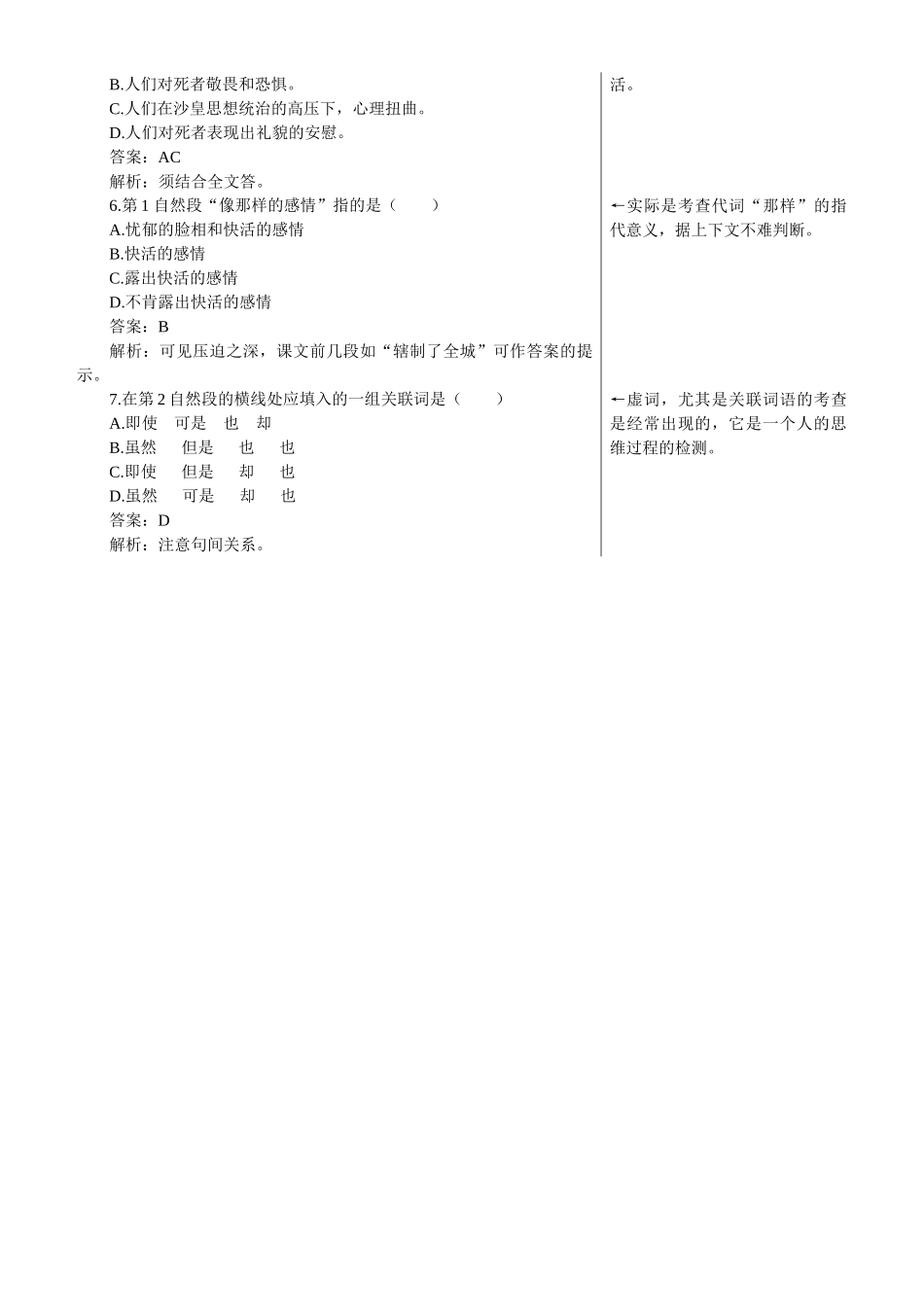 B.人们对死者敬畏和恐惧。
C.人们在沙皇思想统治的高压下，心理扭曲。
D.人们对死者表现出礼貌的安慰。
答案：AC
解析：须结合全文答。
6.第 1 自然段“像那样的感情”指的是（　　）
A.忧郁的脸相和快活的感情
B.快活的感情
C.露出快活的感情
D.不肯露出快活的感情
答案：B
解析：可见压迫之深，课文前几段如“辖制了全城”可作答案的提示。
7.在第 2 自然段的横线处应填入的一组关联词是（　　）
A.即使　可是　也　却
B.虽然　但是　也　也
C.即使　但是　却　也
D.虽然　可是　却　也
答案：D
解析：注意句间关系。

活。

←实际是考查代词“那样”的指代意义，据上下文不难判断。

←虚词，尤其是关联词语的考查是经常出现的，它是一个人的思维过程的检测。